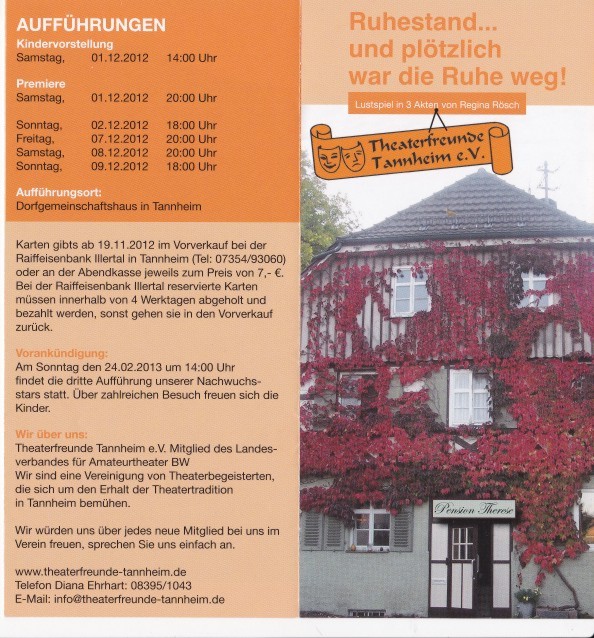 AUFFÜHRUNGEN
Kindervorstellung
Samstag, 01.12.2012 14:00 Uhr

Premiere
Samstag, 01.12.2012 20:00 Uhr

Sonntag, 02.12.2012 18:00 Uhr
Freitag, 07.12.2012 20:00 Uhr
Samstag, 08.12.2012 20:00 Uhr
Sonntag, 09.12.2012 18:00 Uhr

Aufführungsort:
Dorfgemeinschaftshaus in Tannheim

Karten gibts ab 19.11.2012 im Vorverkauf bei der Raiffeisenbank Illertal in Tannheim (Tel: 07354/93060) oder an der Abendkasse jeweils zum Preis von 7,- €. Bei der Raiffeisenbank Illertal reservierte Karten müssen innerhalb von 4 Werktagen abgeholt und bezahlt werden, sonst gehen sie in den Vorverkauf zurück.

Vorankündigung:
Am Sonntag den 24.02.2013 um 14:00 Uhr findet die dritte Aufführung unserer Nachwuchsstars statt. Über zahlreichen Besuch freuen sich die Kinder.

Wir über uns:
Theaterfreunde Tannheim e.V. Mitglied des Landesverbandes für Amateurtheater BW
Wir sind eine Vereinigung von Theaterbegeisterten, die sich um den Erhalt der Theatertradition in Tannheim bemühen.

Wir würden uns über jedes neue Mitglied bei uns im Verein freuen, sprechen Sie uns einfach an.

www.theaterfreunde-tannheim.de
Telefon Diana Ehrhart: 08395/1043
E-Mail: info@theaterfreunde-tannheim.de

Ruhestand...
und plötzlich
war die Ruhe weg!

Lustspiel in 3 Akten von Regina Rösch

Theaterfreunde Tannheim e.V.

Pension Therese